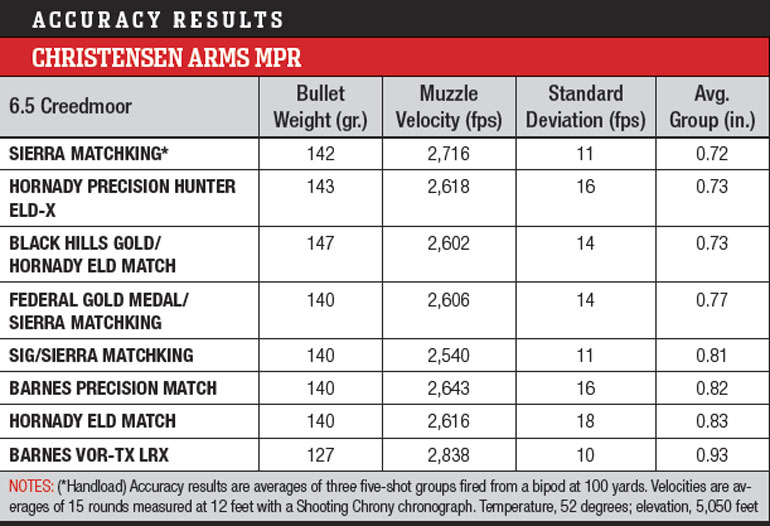 ACCURACY RESULTS

CHRISTENSEN ARMS MPR

| 6.5 Creedmoor | Bullet Weight (gr.) | Muzzle Velocity (fps) | Standard Deviation (fps) | Avg. Group (in.) |
|---|---|---|---|---|
| SIERRA MATCHKING* | 142 | 2,716 | 11 | 0.72 |
| HORNADY PRECISION HUNTER ELD-X | 143 | 2,618 | 16 | 0.73 |
| BLACK HILLS GOLD/ HORNADY ELD MATCH | 147 | 2,602 | 14 | 0.73 |
| FEDERAL GOLD MEDAL/ SIERRA MATCHKING | 140 | 2,606 | 14 | 0.77 |
| SIG/SIERRA MATCHKING | 140 | 2,540 | 11 | 0.81 |
| BARNES PRECISION MATCH | 140 | 2,643 | 16 | 0.82 |
| HORNADY ELD MATCH | 140 | 2,616 | 18 | 0.83 |
| BARNES VOR-TX LRX | 127 | 2,838 | 10 | 0.93 |

NOTES: (*Handload) Accuracy results are averages of three five-shot groups fired from a bipod at 100 yards. Velocities are averages of 15 rounds measured at 12 feet with a Shooting Chrony chronograph. Temperature, 52 degrees; elevation, 5,050 feet